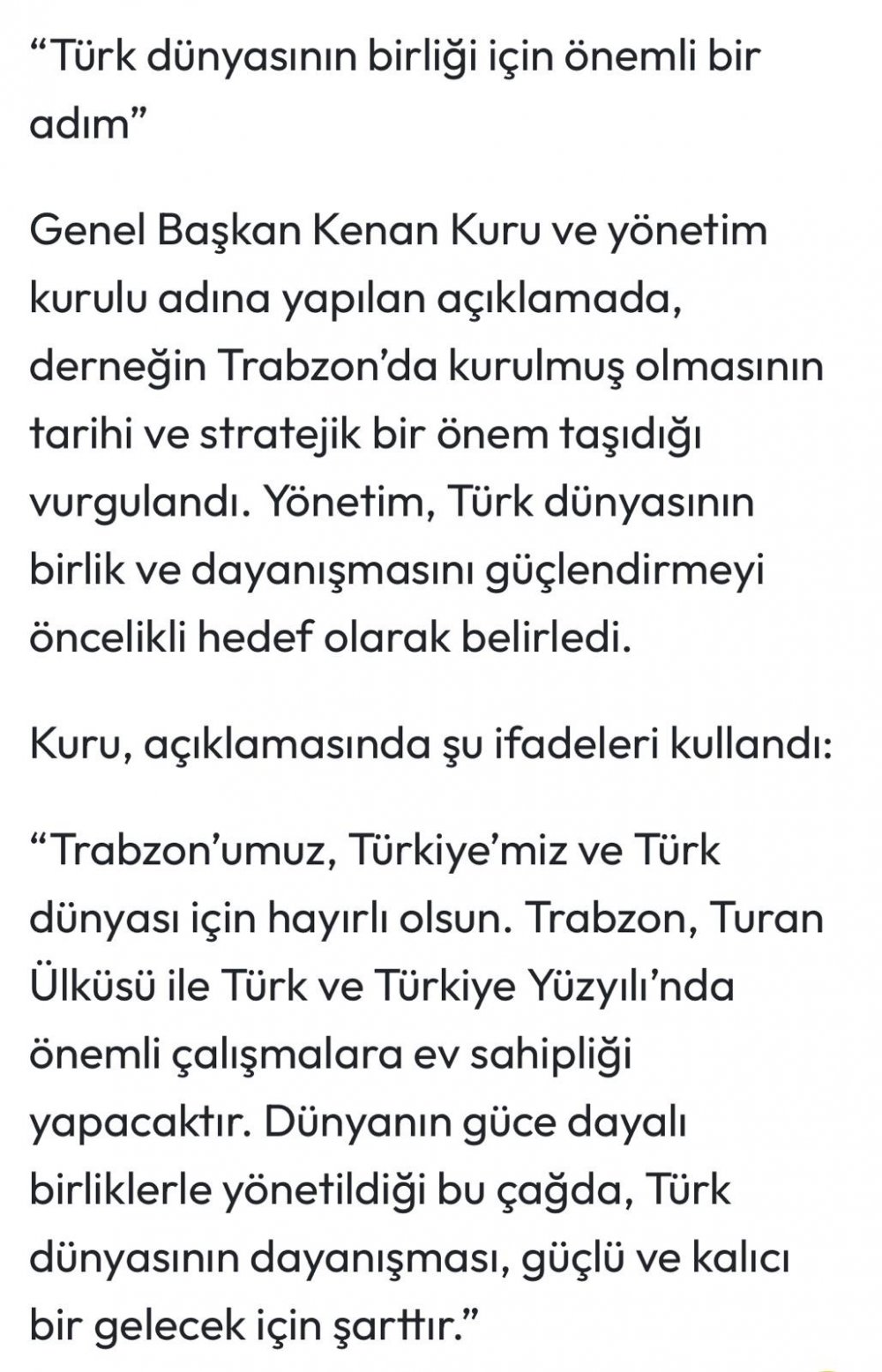 “Türk dünyasının birliği için önemli bir adım”

Genel Başkan Kenan Kuru ve yönetim kurulu adına yapılan açıklamada, derneğin Trabzon’da kurulmuş olmasının tarihi ve stratejik bir önem taşıdığı vurgulandı. Yönetim, Türk dünyasının birlik ve dayanışmasını güçlendirmeyi öncelikli hedef olarak belirledi.

Kuru, açıklamasında şu ifadeleri kullandı:

“Trabzon’umuz, Türkiye’miz ve Türk dünyası için hayırlı olsun. Trabzon, Turan Ülküsü ile Türk ve Türkiye Yüzyılı’nda önemli çalışmalara ev sahipliği yapacaktır. Dünyanın güce dayalı birliklerle yönetildiği bu çağda, Türk dünyasının dayanışması, güçlü ve kalıcı bir gelecek için şarttır.”